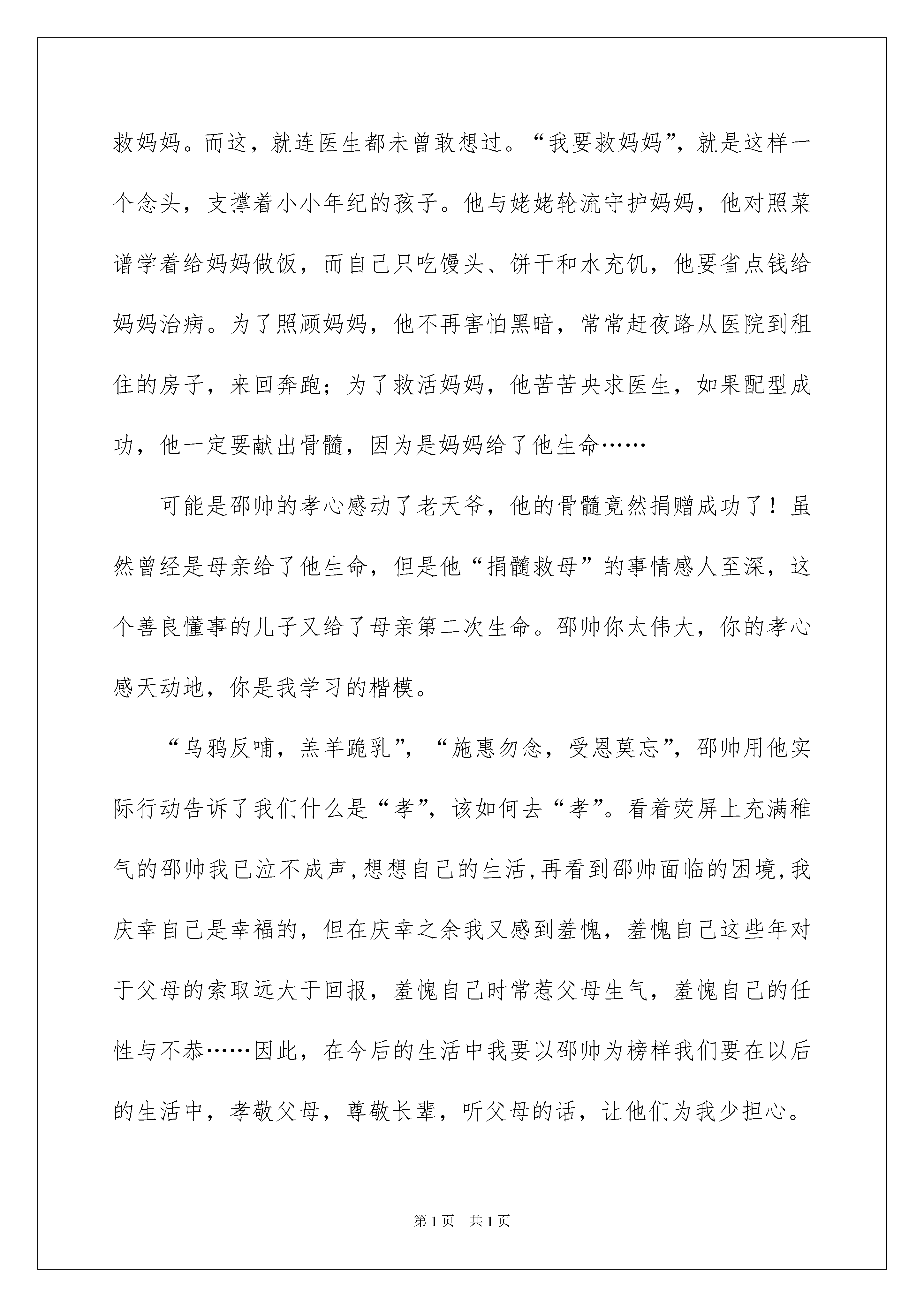 救妈妈。而这，就连医生都未曾敢想过。“我要救妈妈”，就是这样一个念头，支撑着小小年纪的孩子。他与姥姥轮流守护妈妈，他对照菜谱学着给妈妈做饭，而自己只吃馒头、饼干和水充饥，他要省点钱给妈妈治病。为了照顾妈妈，他不再害怕黑暗，常常赶夜路从医院到租住的房子，来回奔跑；为了救活妈妈，他苦苦央求医生，如果配型成功，他一定要献出骨髓，因为是妈妈给了他生命……

可能是邵帅的孝心感动了老天爷，他的骨髓竟然捐赠成功了！虽然曾经是母亲给了他生命，但是他“捐髓救母”的事情感人至深，这个善良懂事的儿子又给了母亲第二次生命。邵帅你太伟大，你的孝心感天动地，你是我学习的楷模。

“乌鸦反哺，羔羊跪乳”，“施惠勿念，受恩莫忘”，邵帅用他实际行动告诉了我们什么是“孝”，该如何去“孝”。看着荧屏上充满稚气的邵帅我已泣不成声，想想自己的生活，再看到邵帅面临的困境，我庆幸自己是幸福的，但在庆幸之余我又感到羞愧，羞愧自己这些年对于父母的索取远大于回报，羞愧自己时常惹父母生气，羞愧自己的任性与不恭……因此，在今后的生活中我要以邵帅为榜样我们要在以后的生活中，孝敬父母，尊敬长辈，听父母的话，让他们为我少担心。

第1页 共1页